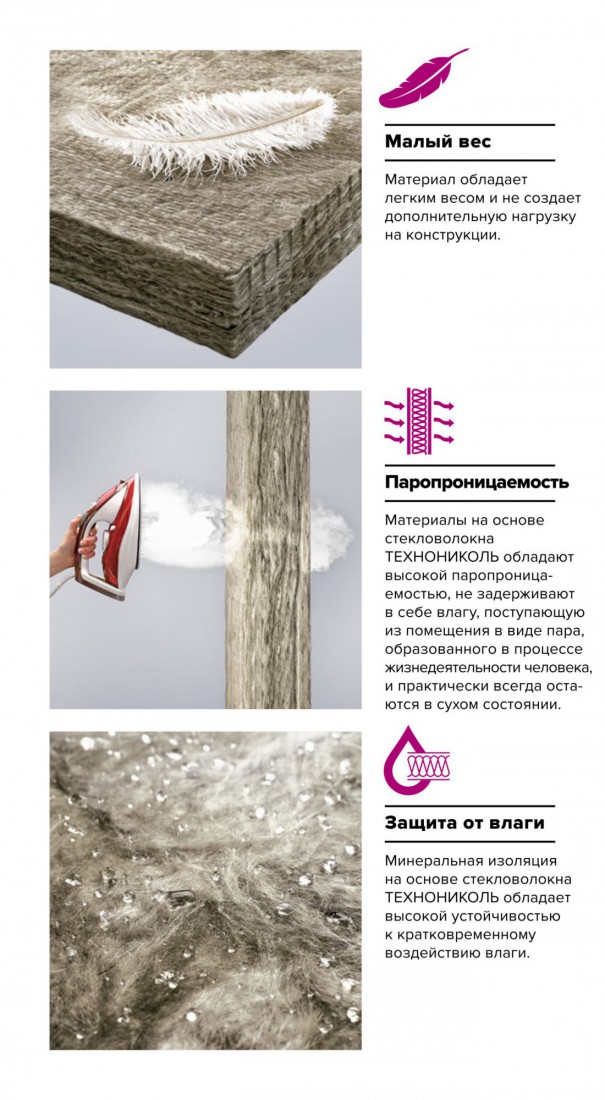 Малый вес

Материал обладает легким весом и не создает дополнительную нагрузку на конструкции.

Паропроницаемость

Материалы на основе стекловолокна ТЕХНОНИКОЛЬ обладают высокой паропроницаемостью, не задерживают в себе влагу, поступающую из помещения в виде пара, образованного в процессе жизнедеятельности человека, и практически всегда остаются в сухом состоянии.

Защита от влаги

Минеральная изоляция на основе стекловолокна ТЕХНОНИКОЛЬ обладает высокой устойчивостью к кратковременному воздействию влаги.